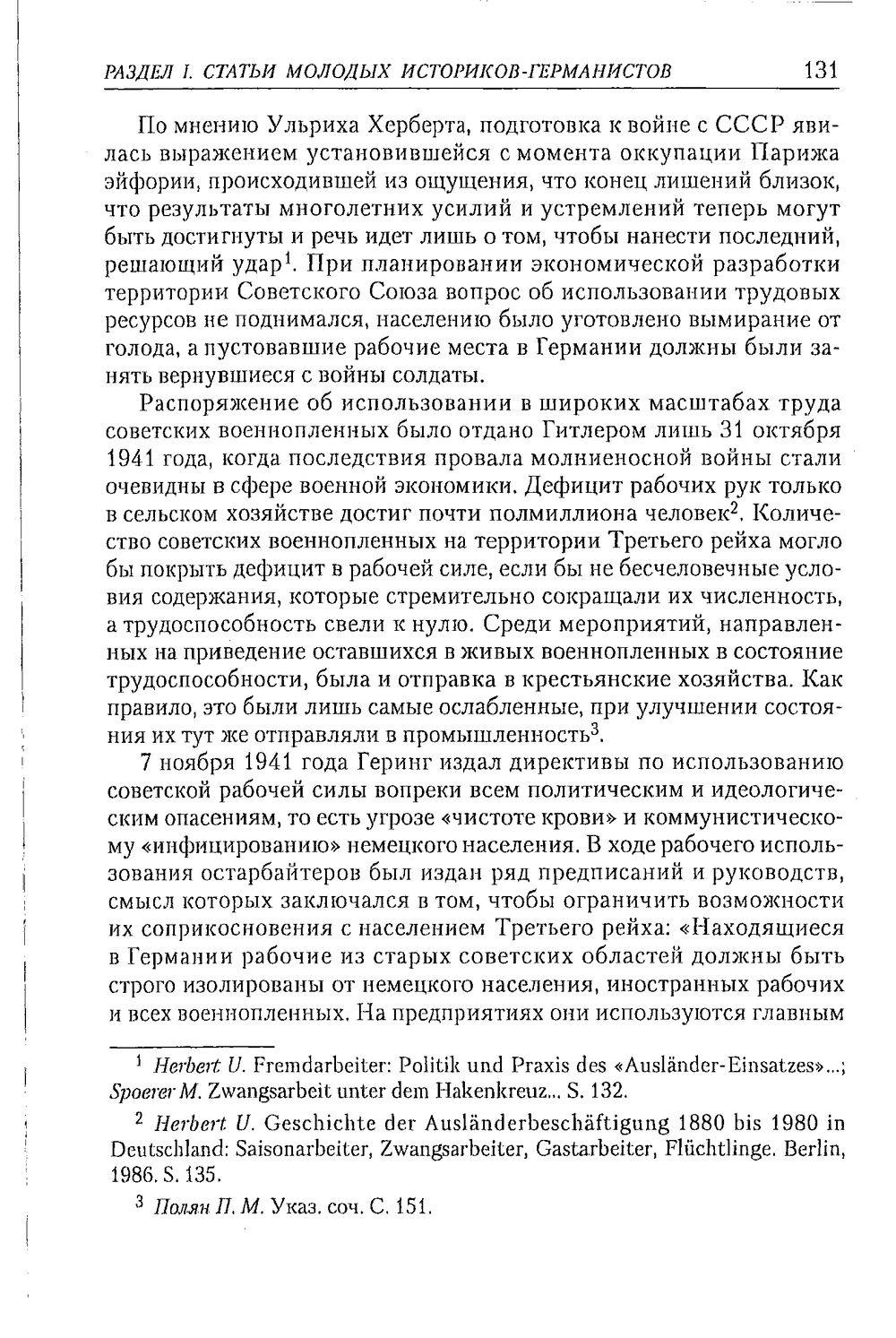 РАЗДЕЛ I. СТАТЬИ МОЛОДЫХ ИСТОРИКОВ-ГЕРМАНИСТОВ 131

По мнению Ульриха Херберта, подготовка к войне с СССР явилась выражением установившейся с момента оккупации Парижа эйфории, происходившей из ощущения, что конец лишений близок, что результаты многолетних усилий и устремлений теперь могут быть достигнуты и речь идет лишь о том, чтобы нанести последний, решающий удар$^{1}$. При планировании экономической разработки территории Советского Союза вопрос об использовании трудовых ресурсов не поднимался, населению было уготовлено вымирание от голода, а пустовавшие рабочие места в Германии должны были занять вернувшиеся с войны солдаты.

Распоряжение об использовании в широких масштабах труда советских военнопленных было отдано Гитлером лишь 31 октября 1941 года, когда последствия провала молниеносной войны стали очевидны в сфере военной экономики. Дефицит рабочих рук только в сельском хозяйстве достиг почти полмиллиона человек$^{2}$. Количество советских военнопленных на территории Третьего рейха могло бы покрыть дефицит в рабочей силе, если бы не бесчеловечные условия содержания, которые стремительно сокращали их численность, а трудоспособность свели к нулю. Среди мероприятий, направленных на приведение оставшихся в живых военнопленных в состояние трудоспособности, была и отправка в крестьянские хозяйства. Как правило, это были лишь самые ослабленные, при улучшении состояния их тут же отправляли в промышленность$^{3}$.

7 ноября 1941 года Геринг издал директивы по использованию советской рабочей силы вопреки всем политическим и идеологическим опасениям, то есть угрозе «чистоте крови» и коммунистическому «инфицированию» немецкого населения. В ходе рабочего использования остарбайтеров был издан ряд предписаний и руководств, смысл которых заключался в том, чтобы ограничить возможности их соприкосновения с населением Третьего рейха: «Находящиеся в Германии рабочие из старых советских областей должны быть строго изолированы от немецкого населения, иностранных рабочих и всех военнопленных. На предприятиях они используются главным

$^{1}$ Herbert U. Fremdarbeiter: Politik und Praxis des «Ausländer-Einsatzes»...; Spoerer M. Zwangsarbeit unter dem Hakenkreuz... S. 132.

$^{2}$ Herbert U. Geschichte der Ausländerbeschäftigung 1880 bis 1980 in Deutschland: Saisonarbeiter, Zwangsarbeiter, Gastarbeiter, Flüchtlinge. Berlin, 1986. S. 135.

$^{3}$ Полян П. М. Указ. соч. С. 151.